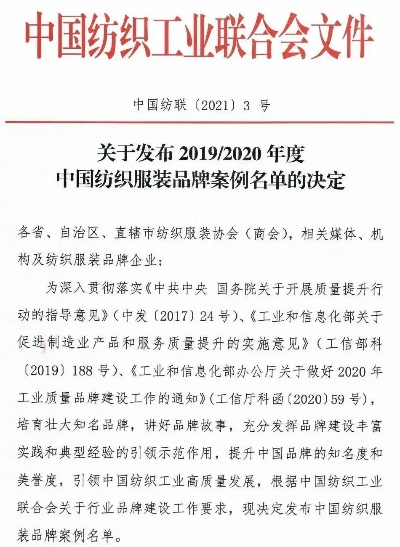 中国纺织工业联合会文件

中国纺联〔2021〕3 号

关于发布 2019/2020 年度
中国纺织服装品牌案例名单的决定

各省、自治区、直辖市纺织服装协会（商会），相关媒体、机构及纺织服装品牌企业：

为深入贯彻落实《中共中央 国务院关于开展质量提升行动的指导意见》（中发〔2017〕24 号）、《工业和信息化部关于促进制造业产品和服务质量提升的实施意见》（工信部科〔2019〕188 号）、《工业和信息化部办公厅关于做好 2020 年工业质量品牌建设工作的通知》（工信厅科函〔2020〕59 号），培育壮大知名品牌，讲好品牌故事，充分发挥品牌建设丰富实践和典型经验的引领示范作用，提升中国品牌的知名度和美誉度，引领中国纺织工业高质量发展，根据中国纺织工业联合会关于行业品牌建设工作要求，现决定发布中国纺织服装品牌案例名单。